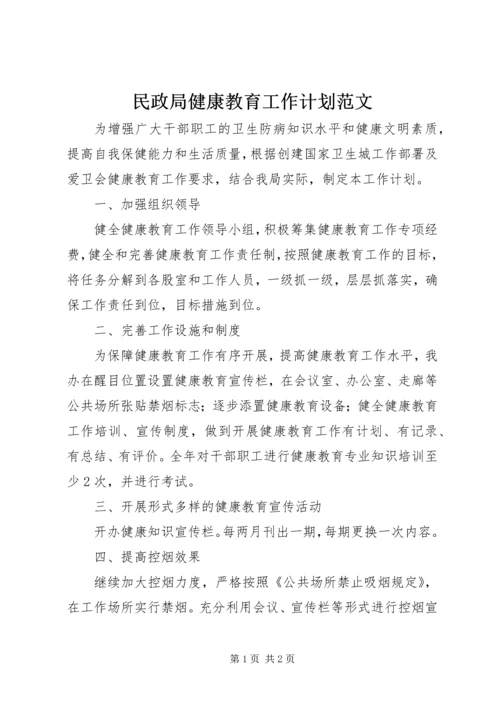 民政局健康教育工作计划范文

为增强广大干部职工的卫生防病知识水平和健康文明素质，提高自我保健能力和生活质量，根据创建国家卫生城工作部署及爱卫会健康教育工作要求，结合我局实际，制定本工作计划。

一、加强组织领导

健全健康教育工作领导小组，积极筹集健康教育工作专项经费，健全和完善健康教育工作责任制，按照健康教育工作的目标，将任务分解到各股室和工作人员，一级抓一级，层层抓落实，确保工作责任到位，目标措施到位。

二、完善工作设施和制度

为保障健康教育工作有序开展，提高健康教育工作水平，我办在醒目位置设置健康教育宣传栏，在会议室、办公室、走廊等公共场所张贴禁烟标志；逐步添置健康教育设备；健全健康教育工作培训、宣传制度，做到开展健康教育工作有计划、有记录、有总结、有评价。全年对干部职工进行健康教育专业知识培训至少2次，并进行考试。

三、开展形式多样的健康教育宣传活动

开办健康知识宣传栏。每两月刊出一期，每期更换一次内容。

四、提高控烟效果

继续加大控烟力度，严格按照《公共场所禁止吸烟规定》，在工作场所实行禁烟。充分利用会议、宣传栏等形式进行控烟宣

第1页 共2页